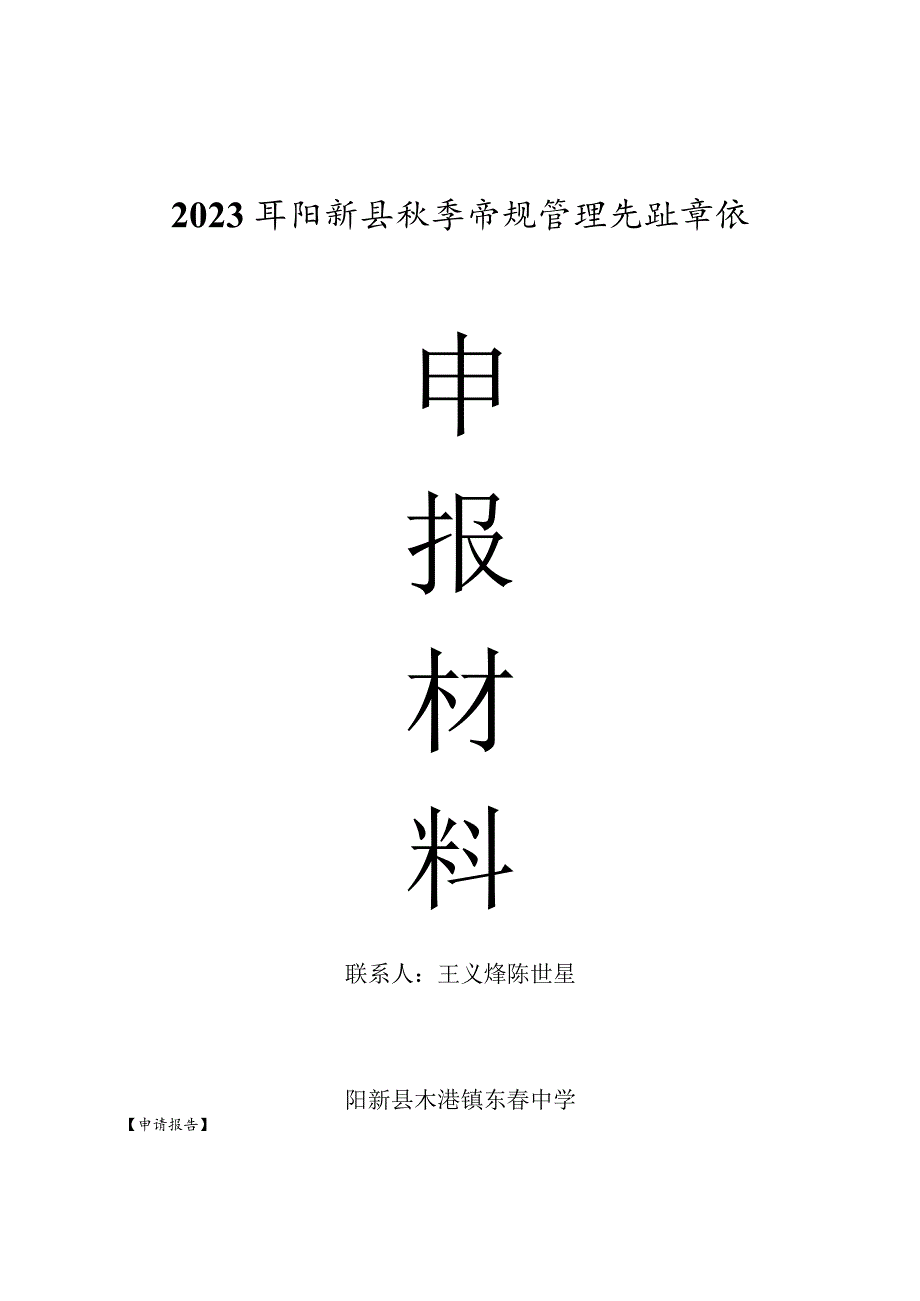 2023耳阳新县秋季帝规管理先趾章依

申

报

材

料

联系人：王义烽陈世星

阳新县木港镇东春中学

【申请报告】